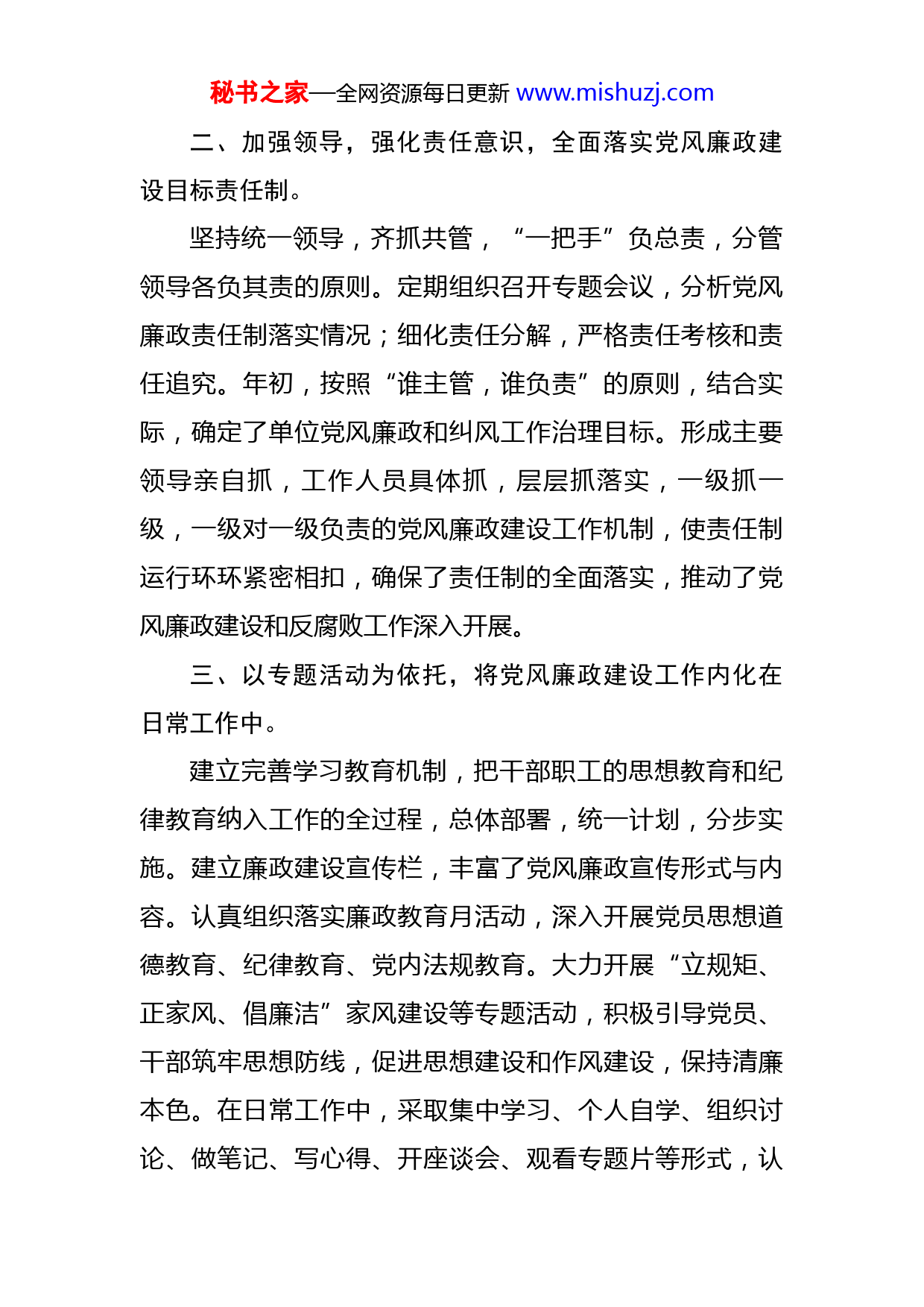 秘书之家—全网资源每日更新 www.mishuzj.com

二、加强领导，强化责任意识，全面落实党风廉政建设目标责任制。

坚持统一领导，齐抓共管，“一把手”负总责，分管领导各负其责的原则。定期组织召开专题会议，分析党风廉政责任制落实情况；细化责任分解，严格责任考核和责任追究。年初，按照“谁主管，谁负责”的原则，结合实际，确定了单位党风廉政和纠风工作治理目标。形成主要领导亲自抓，工作人员具体抓，层层抓落实，一级抓一级，一级对一级负责的党风廉政建设工作机制，使责任制运行环环紧密相扣，确保了责任制的全面落实，推动了党风廉政建设和反腐败工作深入开展。

三、以专题活动为依托，将党风廉政建设工作内化在日常工作中。

建立完善学习教育机制，把干部职工的思想教育和纪律教育纳入工作的全过程，总体部署，统一计划，分步实施。建立廉政建设宣传栏，丰富了党风廉政宣传形式与内容。认真组织落实廉政教育月活动，深入开展党员思想道德教育、纪律教育、党内法规教育。大力开展“立规矩、正家风、倡廉洁”家风建设等专题活动，积极引导党员、干部筑牢思想防线，促进思想建设和作风建设，保持清廉本色。在日常工作中，采取集中学习、个人自学、组织讨论、做笔记、写心得、开座谈会、观看专题片等形式，认